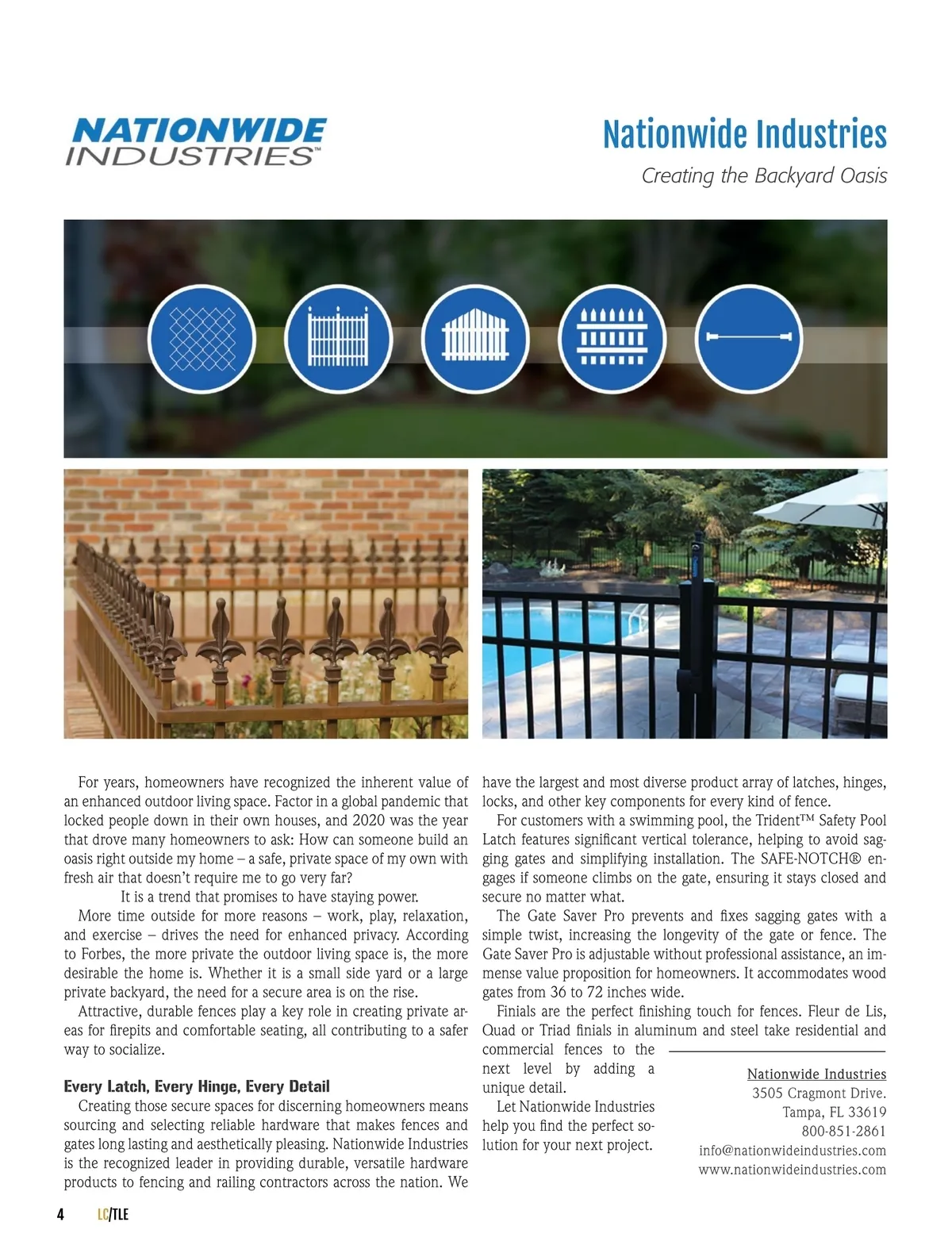 NATIONWIDE INDUSTRIES™

Nationwide Industries

Creating the Backyard Oasis

For years, homeowners have recognized the inherent value of an enhanced outdoor living space. Factor in a global pandemic that locked people down in their own houses, and 2020 was the year that drove many homeowners to ask: How can someone build an oasis right outside my home – a safe, private space of my own with fresh air that doesn't require me to go very far?

It is a trend that promises to have staying power.

More time outside for more reasons – work, play, relaxation, and exercise – drives the need for enhanced privacy. According to Forbes, the more private the outdoor living space is, the more desirable the home is. Whether it is a small side yard or a large private backyard, the need for a secure area is on the rise.

Attractive, durable fences play a key role in creating private areas for firepits and comfortable seating, all contributing to a safer way to socialize.

Every Latch, Every Hinge, Every Detail

Creating those secure spaces for discerning homeowners means sourcing and selecting reliable hardware that makes fences and gates long lasting and aesthetically pleasing. Nationwide Industries is the recognized leader in providing durable, versatile hardware products to fencing and railing contractors across the nation. We have the largest and most diverse product array of latches, hinges, locks, and other key components for every kind of fence.

For customers with a swimming pool, the Trident™ Safety Pool Latch features significant vertical tolerance, helping to avoid sagging gates and simplifying installation. The SAFE-NOTCH® engages if someone climbs on the gate, ensuring it stays closed and secure no matter what.

The Gate Saver Pro prevents and fixes sagging gates with a simple twist, increasing the longevity of the gate or fence. The Gate Saver Pro is adjustable without professional assistance, an immense value proposition for homeowners. It accommodates wood gates from 36 to 72 inches wide.

Finials are the perfect finishing touch for fences. Fleur de Lis, Quad or Triad finials in aluminum and steel take residential and commercial fences to the next level by adding a unique detail.

Let Nationwide Industries help you find the perfect solution for your next project.

Nationwide Industries
3505 Cragmont Drive.
Tampa, FL 33619
800-851-2861
info@nationwideindustries.com
www.nationwideindustries.com

4 LC/TLE